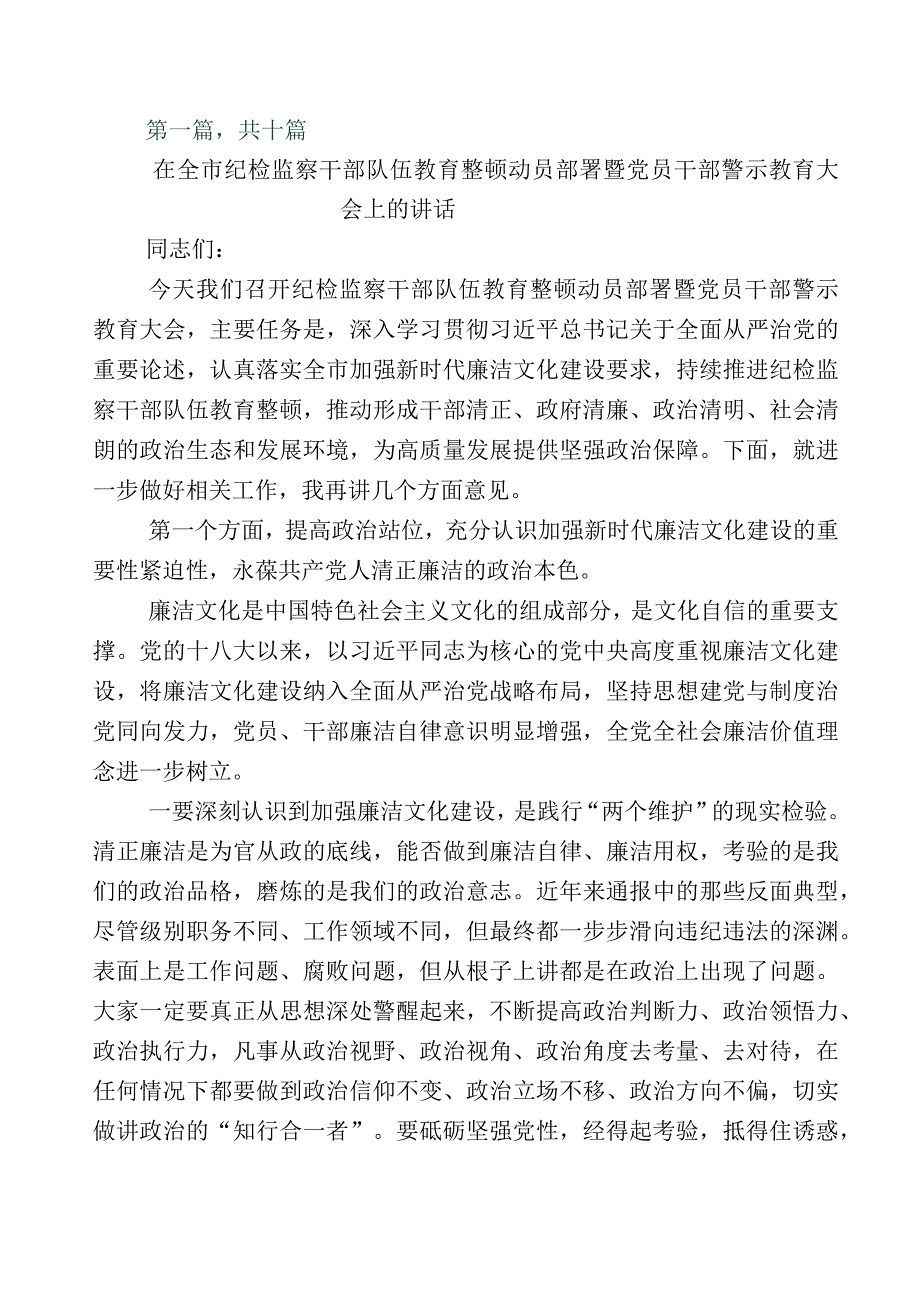 第一篇，共十篇

在全市纪检监察干部队伍教育整顿动员部署暨党员干部警示教育大会上的讲话

同志们：

今天我们召开纪检监察干部队伍教育整顿动员部署暨党员干部警示教育大会，主要任务是，深入学习贯彻习近平总书记关于全面从严治党的重要论述，认真落实全市加强新时代廉洁文化建设要求，持续推进纪检监察干部队伍教育整顿，推动形成干部清正、政府清廉、政治清明、社会清朗的政治生态和发展环境，为高质量发展提供坚强政治保障。下面，就进一步做好相关工作，我再讲几个方面意见。

第一个方面，提高政治站位，充分认识加强新时代廉洁文化建设的重要性紧迫性，永葆共产党人清正廉洁的政治本色。

廉洁文化是中国特色社会主义文化的组成部分，是文化自信的重要支撑。党的十八大以来，以习近平同志为核心的党中央高度重视廉洁文化建设，将廉洁文化建设纳入全面从严治党战略布局，坚持思想建党与制度治党同向发力，党员、干部廉洁自律意识明显增强，全党全社会廉洁价值理念进一步树立。

一要深刻认识到加强廉洁文化建设，是践行“两个维护”的现实检验。清正廉洁是为官从政的底线，能否做到廉洁自律、廉洁用权，考验的是我们的政治品格，磨炼的是我们的政治意志。近年来通报中的那些反面典型，尽管级别职务不同、工作领域不同，但最终都一步步滑向违纪违法的深渊。表面上是工作问题、腐败问题，但从根子上讲都是在政治上出现了问题。大家一定要真正从思想深处警醒起来，不断提高政治判断力、政治领悟力、政治执行力，凡事从政治视野、政治视角、政治角度去考量、去对待，在任何情况下都要做到政治信仰不变、政治立场不移、政治方向不偏，切实做讲政治的“知行合一者”。要砥砺坚强党性，经得起考验，抵得住诱惑，